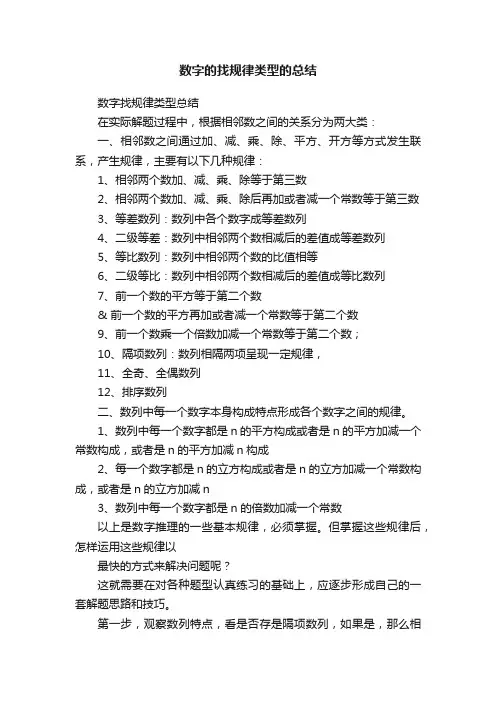 数字的找规律类型的总结

数字找规律类型总结

在实际解题过程中，根据相邻数之间的关系分为两大类：

一、相邻数之间通过加、减、乘、除、平方、开方等方式发生联系，产生规律，主要有以下几种规律：

1、相邻两个数加、减、乘、除等于第三数

2、相邻两个数加、减、乘、除后再加或者减一个常数等于第三数

3、等差数列：数列中各个数字成等差数列

4、二级等差：数列中相邻两个数相减后的差值成等差数列

5、等比数列：数列中相邻两个数的比值相等

6、二级等比：数列中相邻两个数相减后的差值成等比数列

7、前一个数的平方等于第二个数

& 前一个数的平方再加或者减一个常数等于第二个数

9、前一个数乘一个倍数加减一个常数等于第二个数；

10、隔项数列：数列相隔两项呈现一定规律，

11、全奇、全偶数列

12、排序数列

二、数列中每一个数字本身构成特点形成各个数字之间的规律。

1、数列中每一个数字都是 n 的平方构成或者是 n 的平方加减一个常数构成，或者是 n 的平方加减 n 构成

2、每一个数字都是 n 的立方构成或者是 n 的立方加减一个常数构成，或者是 n 的立方加减 n

3、数列中每一个数字都是 n 的倍数加减一个常数

以上是数字推理的一些基本规律，必须掌握。但掌握这些规律后，怎样运用这些规律以

最快的方式来解决问题呢？

这就需要在对各种题型认真练习的基础上，应逐步形成自己的一套解题思路和技巧。

第一步，观察数列特点，看是否存是隔项数列，如果是，那么相